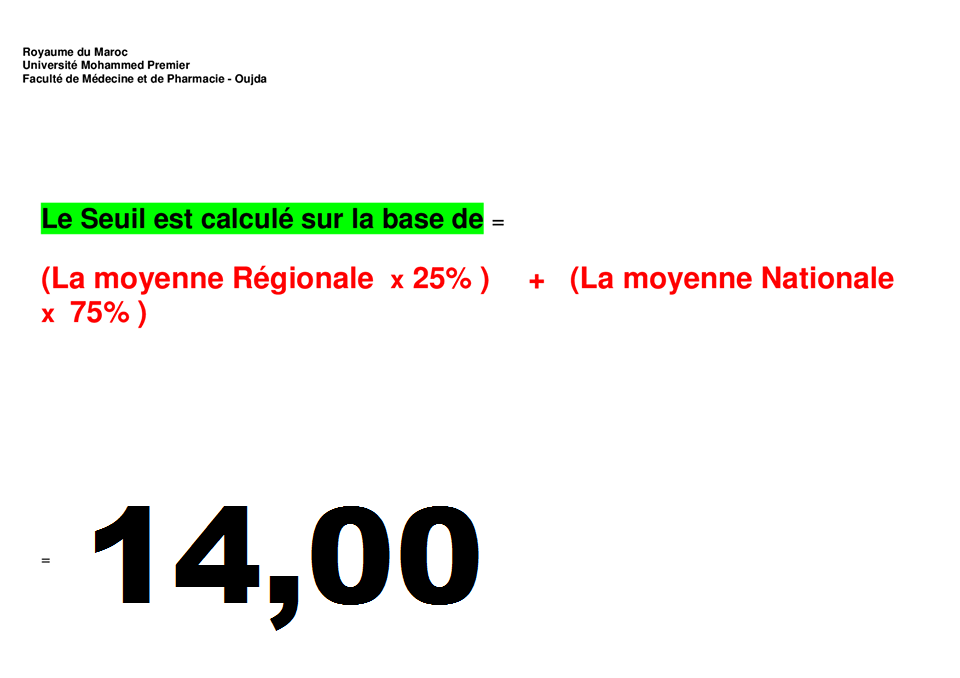 Royaume du Maroc
Université Mohammed Premier
Faculté de Médecine et de Pharmacie - Oujda

Le Seuil est calculé sur la base de =

(La moyenne Régionale x 25% ) + (La moyenne Nationale x 75% )

= 14,00